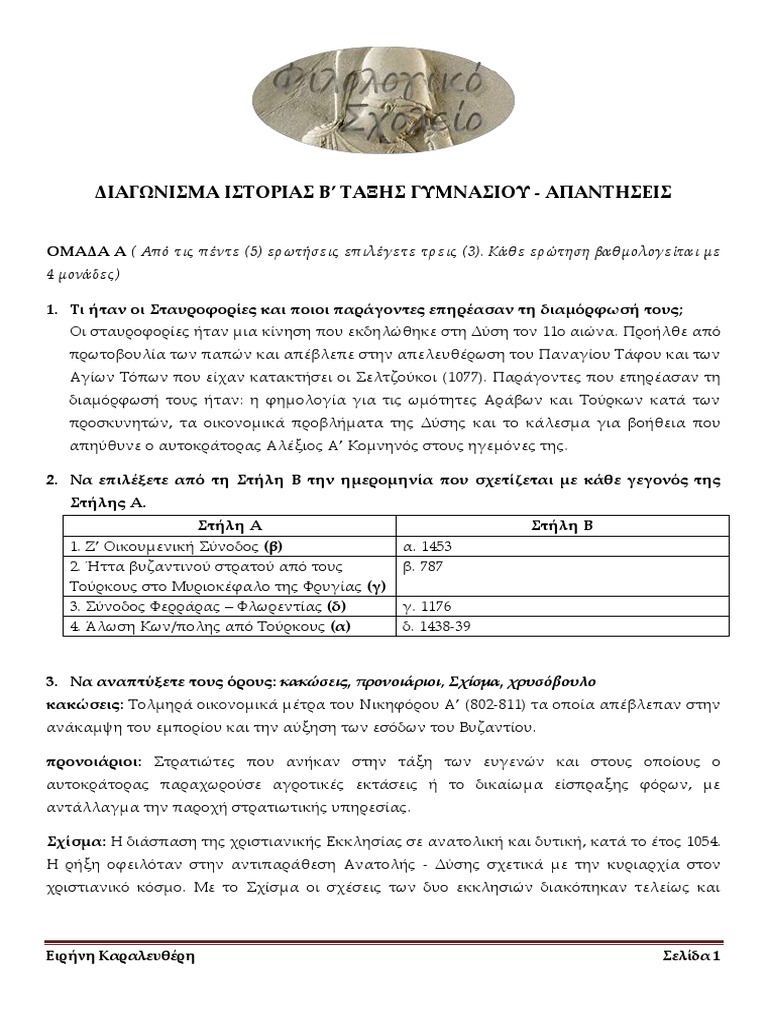 Φιλολογικό Σχολείο

ΔΙΑΓΩΝΙΣΜΑ ΙΣΤΟΡΙΑΣ Β΄ ΤΑΞΗΣ ΓΥΜΝΑΣΙΟΥ - ΑΠΑΝΤΗΣΕΙΣ

ΟΜΑΔΑ Α ( Από τις πέντε (5) ερωτήσεις επιλέγετε τρεις (3). Κάθε ερώτηση βαθμολογείται με 4 μονάδες)

1. Τι ήταν οι Σταυροφορίες και ποιοι παράγοντες επηρέασαν τη διαμόρφωσή τους;
Οι σταυροφορίες ήταν μια κίνηση που εκδηλώθηκε στη Δύση τον 11ο αιώνα. Προήλθε από πρωτοβουλία των παπών και απέβλεπε στην απελευθέρωση του Παναγίου Τάφου και των Αγίων Τόπων που είχαν κατακτήσει οι Σελτζούκοι (1077). Παράγοντες που επηρέασαν τη διαμόρφωσή τους ήταν: η φημολογία για τις ωμότητες Αράβων και Τούρκων κατά των προσκυνητών, τα οικονομικά προβλήματα της Δύσης και το κάλεσμα για βοήθεια που απηύθυνε ο αυτοκράτορας Αλέξιος Α΄ Κομνηνός στους ηγεμόνες της.

2. Να επιλέξετε από τη Στήλη Β την ημερομηνία που σχετίζεται με κάθε γεγονός της Στήλης Α.

| Στήλη Α | Στήλη Β |
|---|---|
| 1. Ζ΄ Οικουμενική Σύνοδος (β) | α. 1453 |
| 2. Ήττα βυζαντινού στρατού από τους Τούρκους στο Μυριοκέφαλο της Φρυγίας (γ) | β. 787 |
| 3. Σύνοδος Φερράρας – Φλωρεντίας (δ) | γ. 1176 |
| 4. Άλωση Κων/πολης από Τούρκους (α) | δ. 1438-39 |

3. Να αναπτύξετε τους όρους: κακώσεις, προνοιάριοι, Σχίσμα, χρυσόβουλο
κακώσεις: Τολμηρά οικονομικά μέτρα του Νικηφόρου Α΄ (802-811) τα οποία απέβλεπαν στην ανάκαμψη του εμπορίου και την αύξηση των εσόδων του Βυζαντίου.

προνοιάριοι: Στρατιώτες που ανήκαν στην τάξη των ευγενών και στους οποίους ο αυτοκράτορας παραχωρούσε αγροτικές εκτάσεις ή το δικαίωμα είσπραξης φόρων, με αντάλλαγμα την παροχή στρατιωτικής υπηρεσίας.

Σχίσμα: Η διάσπαση της χριστιανικής Εκκλησίας σε ανατολική και δυτική, κατά το έτος 1054. Η ρήξη οφειλόταν στην αντιπαράθεση Ανατολής - Δύσης σχετικά με την κυριαρχία στον χριστιανικό κόσμο. Με το Σχίσμα οι σχέσεις των δυο εκκλησιών διακόπηκαν τελείως και

Ειρήνη Καραλευθέρη
Σελίδα 1